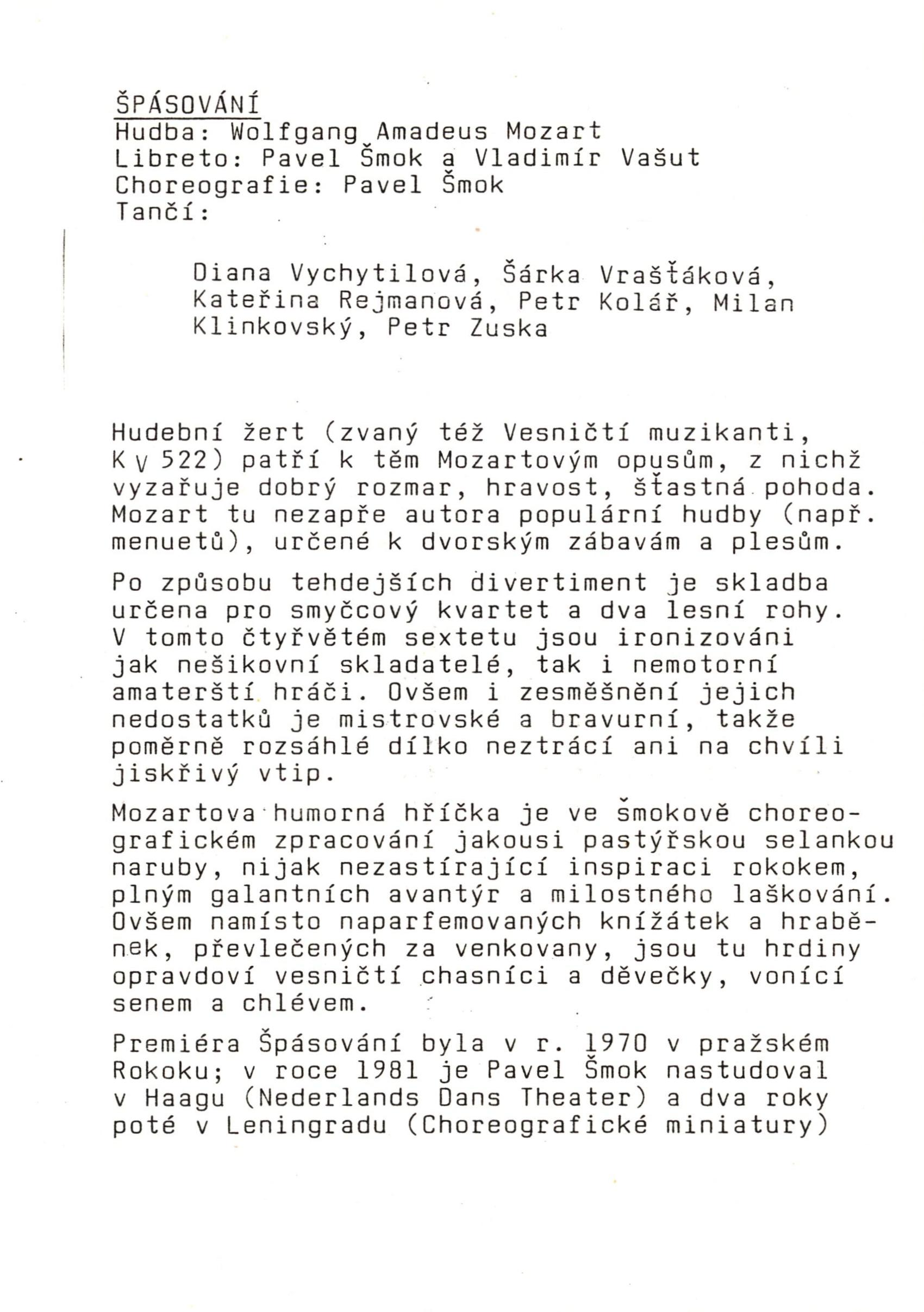 ŠPÁSOVÁNÍ
Hudba: Wolfgang Amadeus Mozart
Libreto: Pavel Šmok a Vladimír Vašut
Choreografie: Pavel Šmok
Tančí:

Diana Vychytilová, Šárka Vrašťáková, Kateřina Rejmanová, Petr Kolář, Milan Klinkovský, Petr Zuska

Hudební žert (zvaný též Vesničtí muzikanti, K v 522) patří k těm Mozartovým opusům, z nichž vyzařuje dobrý rozmar, hravost, šťastná pohoda. Mozart tu nezapře autora populární hudby (např. menuetů), určené k dvorským zábavám a plesům.

Po způsobu tehdejších divertiment je skladba určena pro smyčcový kvartet a dva lesní rohy. V tomto čtyřvětém sextetu jsou ironizováni jak nešikovní skladatelé, tak i nemotorní amaterští hráči. Ovšem i zesměšnění jejich nedostatků je mistrovské a bravurní, takže poměrně rozsáhlé dílko neztrácí ani na chvíli jiskřivý vtip.

Mozartova humorná hříčka je ve šmokově choreografickém zpracování jakousi pastýřskou selankou naruby, nijak nezastírající inspiraci rokokem, plným galantních avantýr a milostného laškování. Ovšem namísto naparfemovaných knížátek a hraběnek, převlečených za venkovany, jsou tu hrdiny opravdoví vesničtí chasníci a děvečky, vonící senem a chlévem.

Premiéra Špásování byla v r. 1970 v pražském Rokoku; v roce 1981 je Pavel Šmok nastudoval v Haagu (Nederlands Dans Theater) a dva roky poté v Leningradu (Choreografické miniatury)